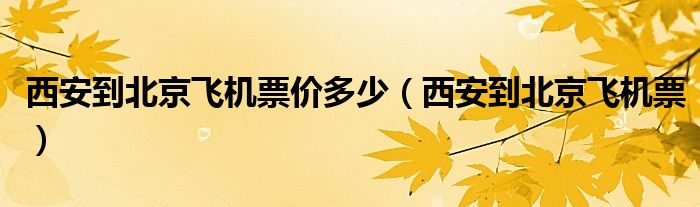 西安到北京飞机票价多少（西安到北京飞机票）